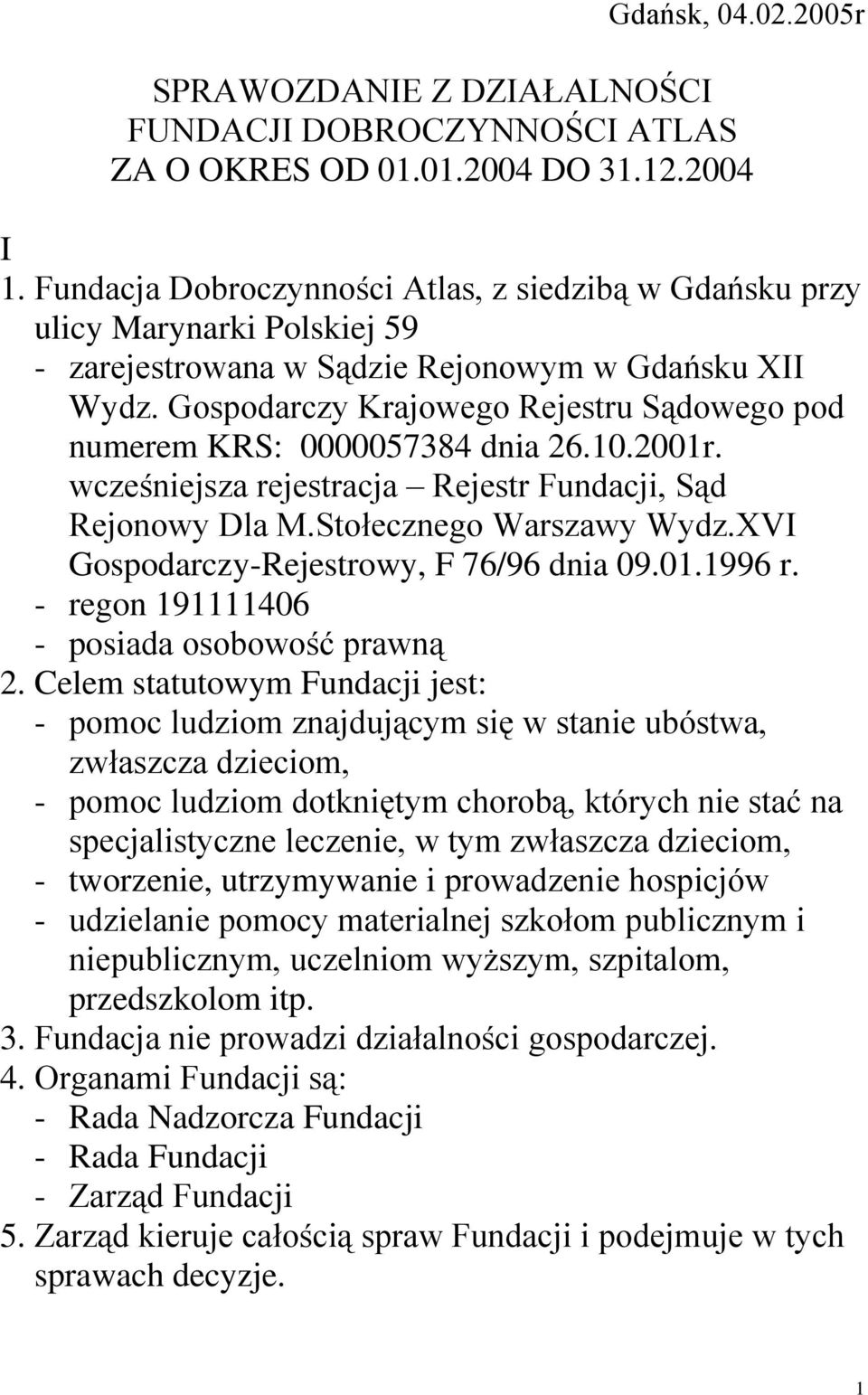 Gdańsk, 04.02.2005r

SPRAWOZDANIE Z DZIAŁALNOŚCI
FUNDACJI DOBROCZYNNOŚCI ATLAS
ZA O OKRES OD 01.01.2004 DO 31.12.2004

I
1. Fundacja Dobroczynności Atlas, z siedzibą w Gdańsku przy ulicy Marynarki Polskiej 59
- zarejestrowana w Sądzie Rejonowym w Gdańsku XII Wydz. Gospodarczy Krajowego Rejestru Sądowego pod numerem KRS: 0000057384 dnia 26.10.2001r. wcześniejsza rejestracja – Rejestr Fundacji, Sąd Rejonowy Dla M.Stołecznego Warszawy Wydz.XVI Gospodarczy-Rejestrowy, F 76/96 dnia 09.01.1996 r.
- regon 191111406
- posiada osobowość prawną
2. Celem statutowym Fundacji jest:
- pomoc ludziom znajdującym się w stanie ubóstwa, zwłaszcza dzieciom,
- pomoc ludziom dotkniętym chorobą, których nie stać na specjalistyczne leczenie, w tym zwłaszcza dzieciom,
- tworzenie, utrzymywanie i prowadzenie hospicjów
- udzielanie pomocy materialnej szkołom publicznym i niepublicznym, uczelniom wyższym, szpitalom, przedszkolom itp.
3. Fundacja nie prowadzi działalności gospodarczej.
4. Organami Fundacji są:
- Rada Nadzorcza Fundacji
- Rada Fundacji
- Zarząd Fundacji
5. Zarząd kieruje całością spraw Fundacji i podejmuje w tych sprawach decyzje.

1